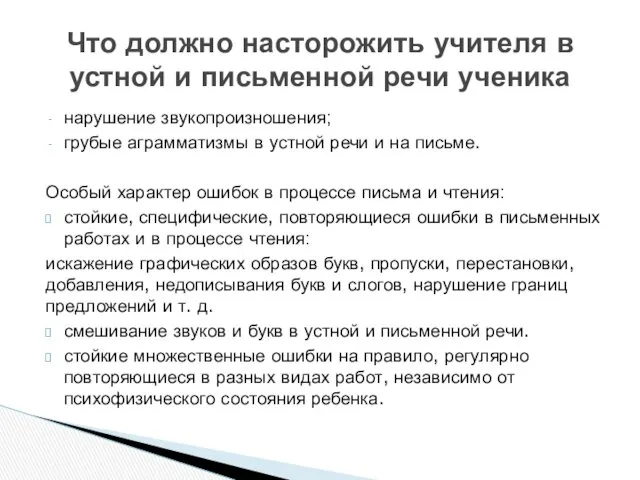 Что должно насторожить учителя в устной и письменной речи ученика

- нарушение звукопроизношения;
- грубые аграмматизмы в устной речи и на письме.

Особый характер ошибок в процессе письма и чтения:
стойкие, специфические, повторяющиеся ошибки в письменных работах и в процессе чтения:
искажение графических образов букв, пропуски, перестановки, добавления, недописывания букв и слогов, нарушение границ предложений и т. д.
смешивание звуков и букв в устной и письменной речи.
стойкие множественные ошибки на правило, регулярно повторяющиеся в разных видах работ, независимо от психофизического состояния ребенка.